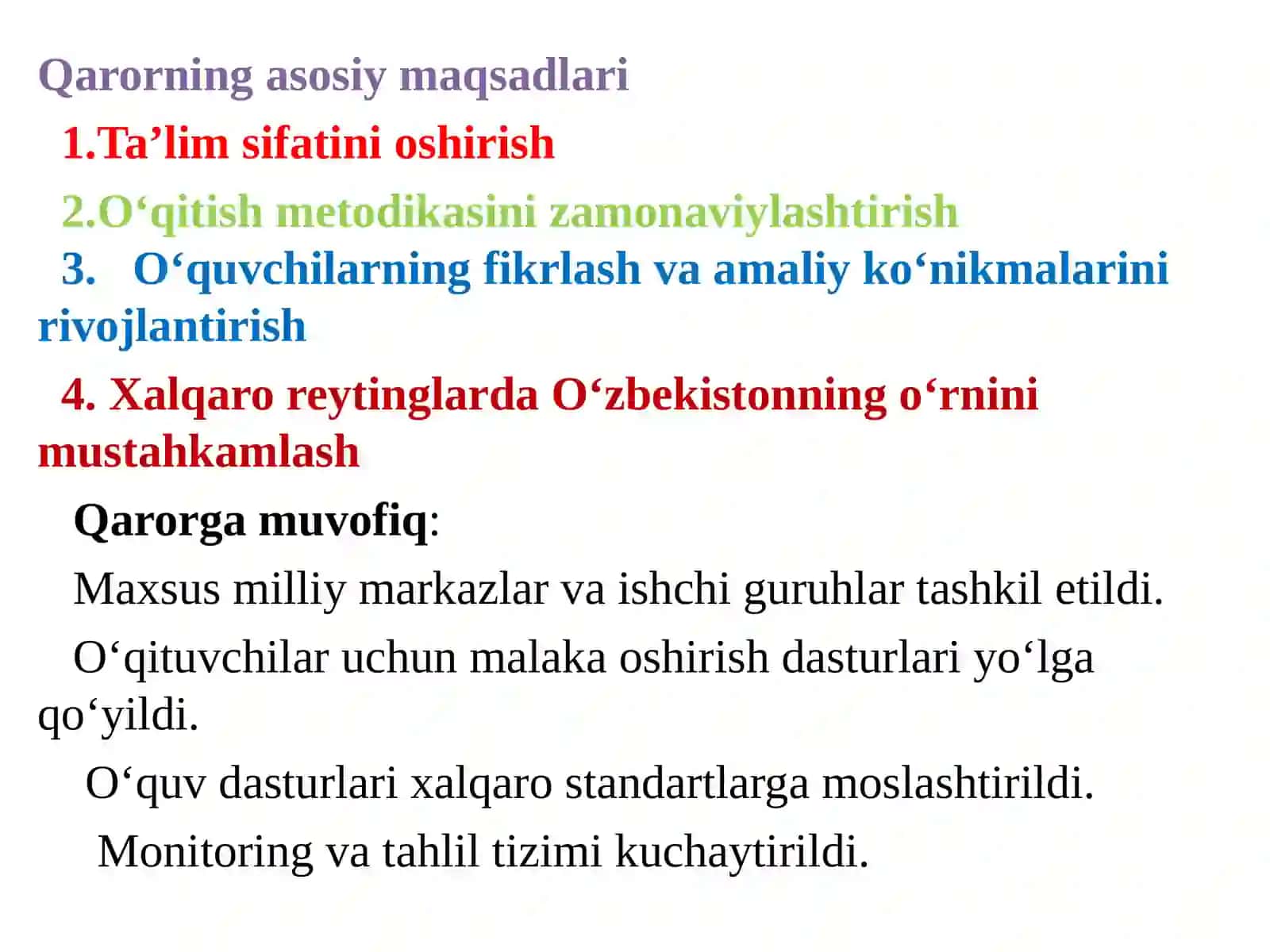 Qarorning asosiy maqsadlari

1.Ta’lim sifatini oshirish

2.O‘qitish metodikasini zamonaviylashtirish

3. O‘quvchilarning fikrlash va amaliy ko‘nikmalarini rivojlantirish

4. Xalqaro reytinglarda O‘zbekistonning o‘rnini mustahkamlash

Qarorga muvofiq:

Maxsus milliy markazlar va ishchi guruhlar tashkil etildi.

O‘qituvchilar uchun malaka oshirish dasturlari yo‘lga qo‘yildi.

O‘quv dasturlari xalqaro standartlarga moslashtirildi.

Monitoring va tahlil tizimi kuchaytirildi.